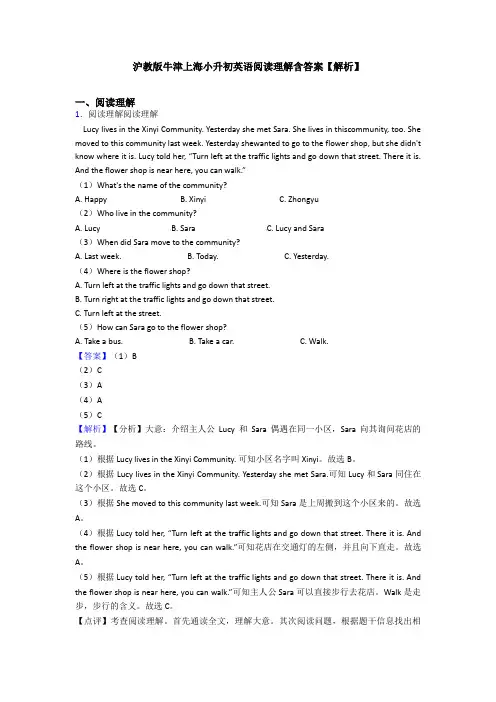 沪教版牛津上海小升初英语阅读理解含答案【解析】

一、阅读理解

1．阅读理解阅读理解

Lucy lives in the Xinyi Community. Yesterday she met Sara. She lives in thiscommunity, too. She moved to this community last week. Yesterday shewanted to go to the flower shop, but she didn't know where it is. Lucy told her, "Turn left at the traffic lights and go down that street. There it is. And the flower shop is near here, you can walk."

（1）What's the name of the community?

A. Happy　　B. Xinyi　　C. Zhongyu

（2）Who live in the community?

A. Lucy　　B. Sara　　C. Lucy and Sara

（3）When did Sara move to the community?

A. Last week.　　B. Today.　　C. Yesterday.

（4）Where is the flower shop?

A. Turn left at the traffic lights and go down that street.

B. Turn right at the traffic lights and go down that street.

C. Turn left at the street.

（5）How can Sara go to the flower shop?

A. Take a bus.　　B. Take a car.　　C. Walk.

【答案】（1）B

（2）C

（3）A

（4）A

（5）C

【解析】【分析】大意：介绍主人公 Lucy 和 Sara 偶遇在同一小区，Sara 向其询问花店的路线。

（1）根据 Lucy lives in the Xinyi Community. 可知小区名字叫 Xinyi。故选 B。

（2）根据 Lucy lives in the Xinyi Community. Yesterday she met Sara.可知 Lucy 和 Sara 同住在这个小区。故选 C。

（3）根据 She moved to this community last week.可知 Sara 是上周搬到这个小区来的。故选 A。

（4）根据 Lucy told her, "Turn left at the traffic lights and go down that street. There it is. And the flower shop is near here, you can walk."可知花店在交通灯的左侧，并且向下直走。故选 A。

（5）根据 Lucy told her, "Turn left at the traffic lights and go down that street. There it is. And the flower shop is near here, you can walk."可知主人公 Sara 可以直接步行去花店。Walk 是走步，步行的含义。故选 C。

【点评】考查阅读理解。首先通读全文，理解大意。其次阅读问题，根据题干信息找出相